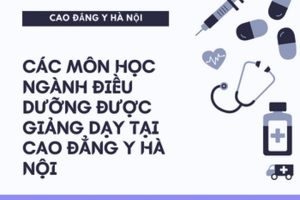 CAO ĐẲNG Y HÀ NỘI

CÁC MÔN HỌC NGÀNH ĐIỀU DƯỠNG ĐƯỢC GIẢNG DẠY TẠI CAO ĐẲNG Y HÀ NỘI